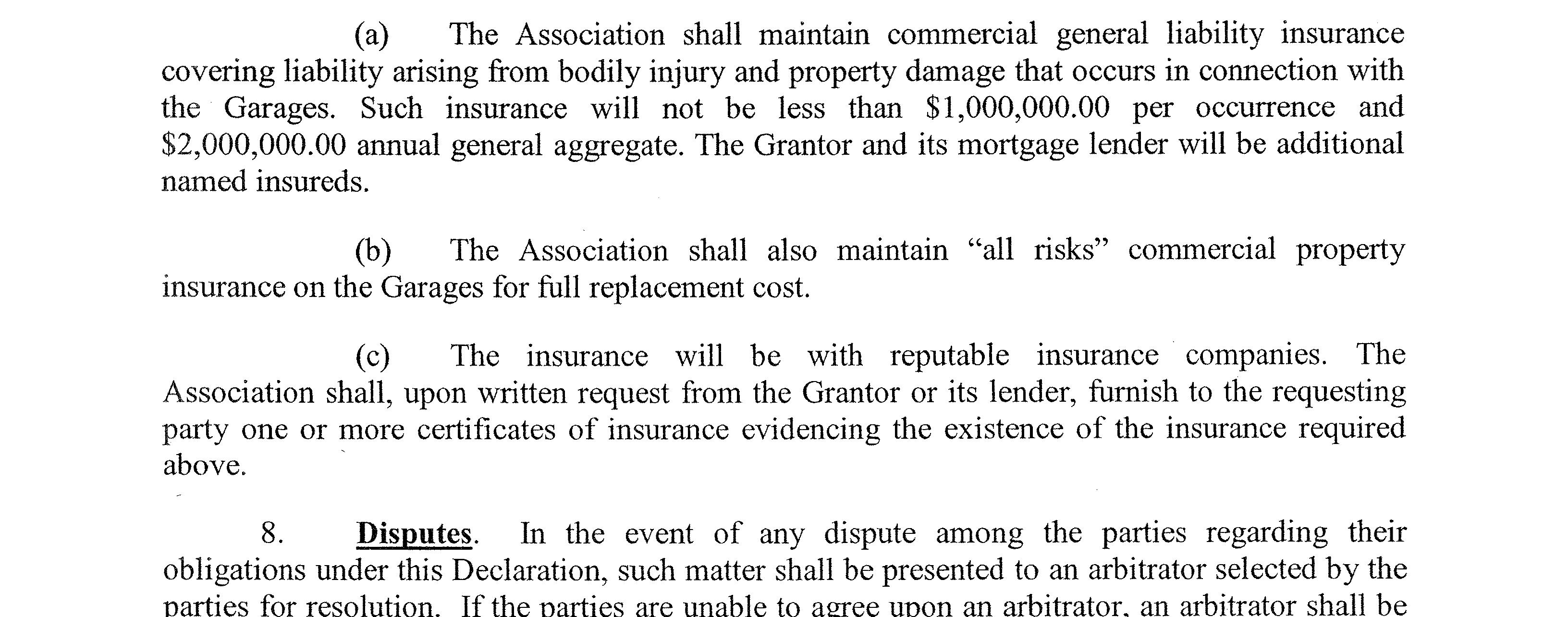 (a) The Association shall maintain commercial general liability insurance covering liability arising from bodily injury and property damage that occurs in connection with the Garages. Such insurance will not be less than \$1,000,000.00 per occurrence and \$2,000,000.00 annual general aggregate. The Grantor and its mortgage lender will be additional named insureds.

(b) The Association shall also maintain “all risks” commercial property insurance on the Garages for full replacement cost.

(c) The insurance will be with reputable insurance companies. The Association shall, upon written request from the Grantor or its lender, furnish to the requesting party one or more certificates of insurance evidencing the existence of the insurance required above.

8. Disputes. In the event of any dispute among the parties regarding their obligations under this Declaration, such matter shall be presented to an arbitrator selected by the parties for resolution. If the parties are unable to agree upon an arbitrator, an arbitrator shall be